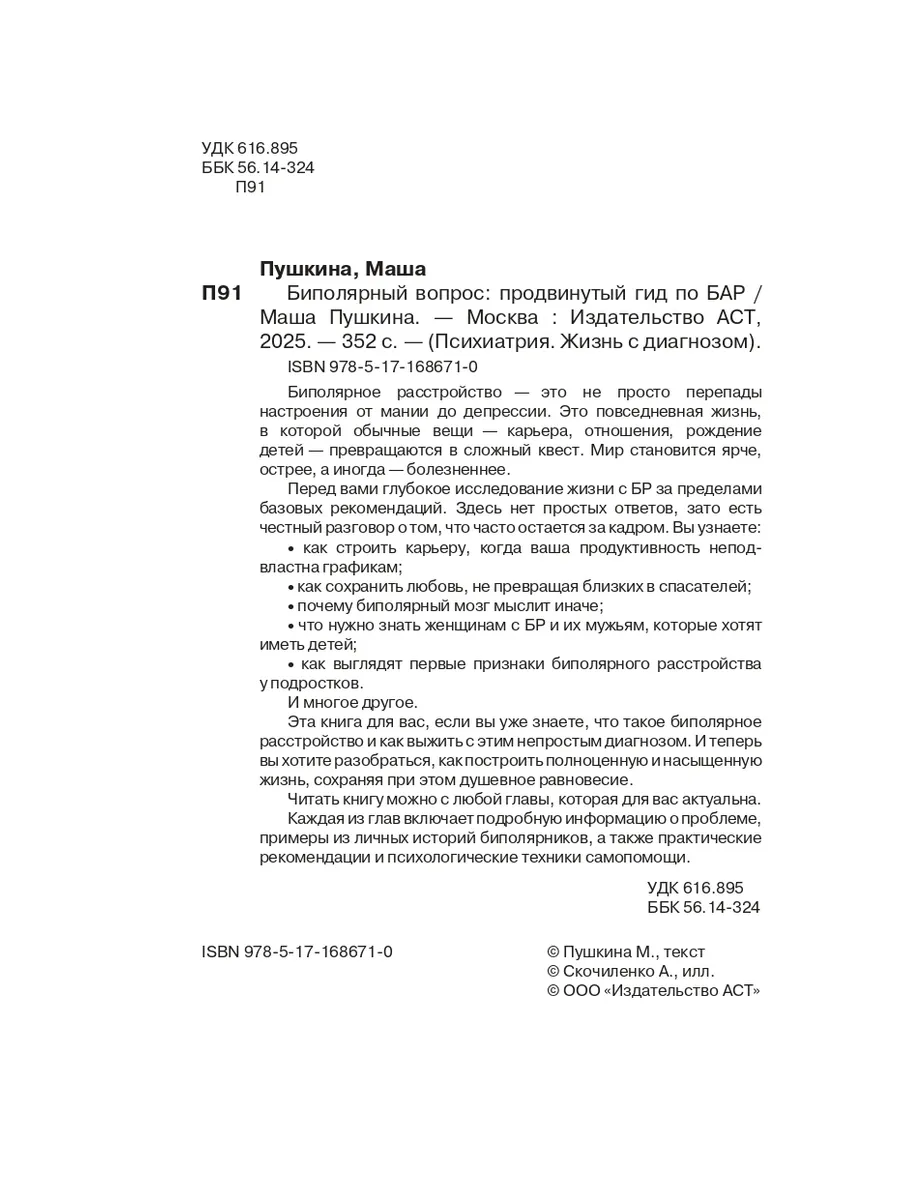 УДК 616.895
ББК 56.14-324
П91

Пушкина, Маша

П91 Биполярный вопрос: продвинутый гид по БАР / Маша Пушкина. — Москва : Издательство АСТ, 2025. — 352 с. — (Психиатрия. Жизнь с диагнозом).

ISBN 978-5-17-168671-0

Биполярное расстройство — это не просто перепады настроения от мании до депрессии. Это повседневная жизнь, в которой обычные вещи — карьера, отношения, рождение детей — превращаются в сложный квест. Мир становится ярче, острее, а иногда — болезненнее.

Перед вами глубокое исследование жизни с БР за пределами базовых рекомендаций. Здесь нет простых ответов, зато есть честный разговор о том, что часто остается за кадром. Вы узнаете:

• как строить карьеру, когда ваша продуктивность неподвластна графикам;

• как сохранить любовь, не превращая близких в спасателей;

• почему биполярный мозг мыслит иначе;

• что нужно знать женщинам с БР и их мужьям, которые хотят иметь детей;

• как выглядят первые признаки биполярного расстройства у подростков.

И многое другое.

Эта книга для вас, если вы уже знаете, что такое биполярное расстройство и как выжить с этим непростым диагнозом. И теперь вы хотите разобраться, как построить полноценную и насыщенную жизнь, сохраняя при этом душевное равновесие.

Читать книгу можно с любой главы, которая для вас актуальна. Каждая из глав включает подробную информацию о проблеме, примеры из личных историй биполярников, а также практические рекомендации и психологические техники самопомощи.

УДК 616.895
ББК 56.14-324

ISBN 978-5-17-168671-0

© Пушкина М., текст
© Скочиленко А., илл.
© ООО «Издательство АСТ»